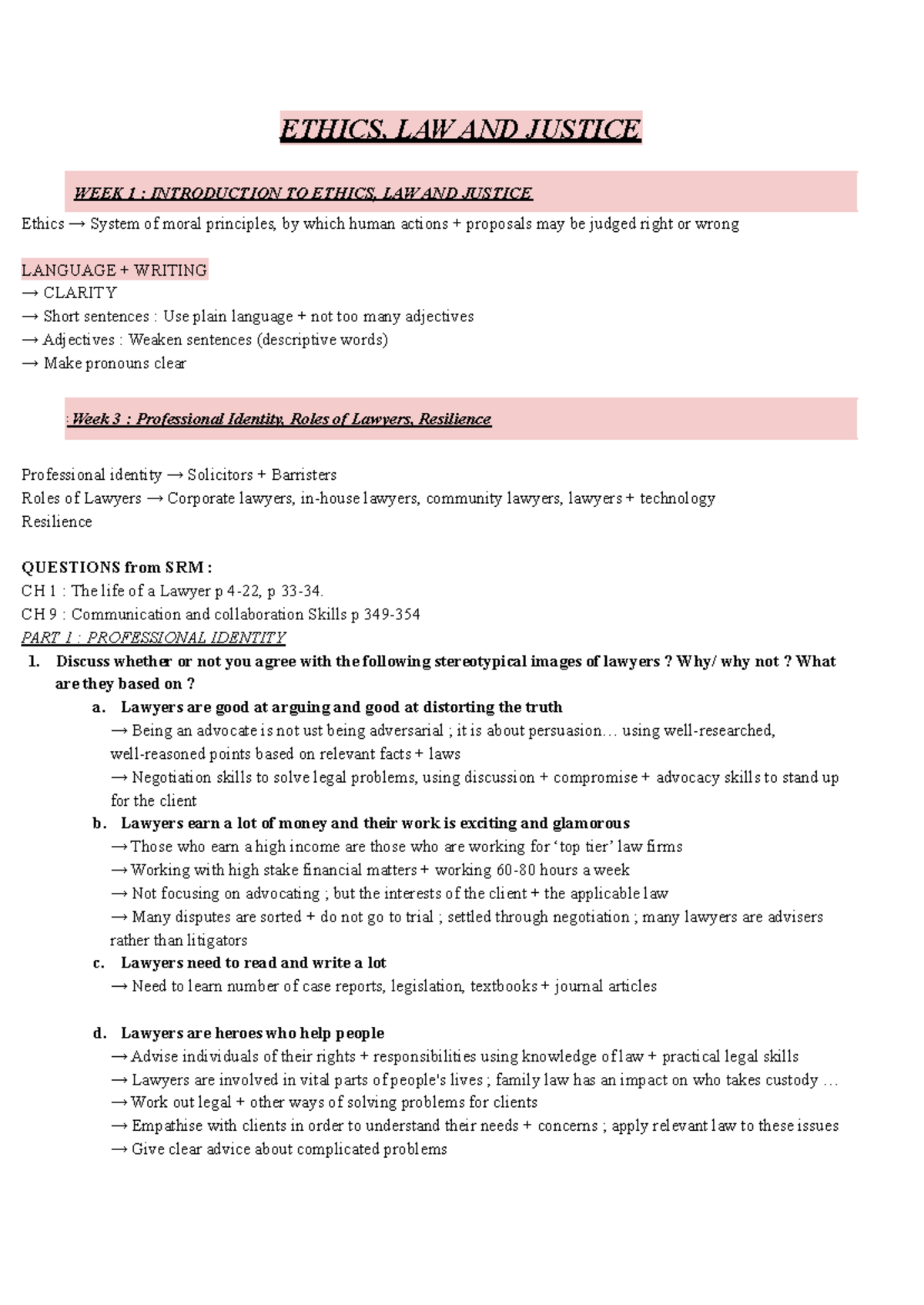 ETHICS, LAW AND JUSTICE

WEEK 1 : INTRODUCTION TO ETHICS, LAW AND JUSTICE

Ethics → System of moral principles, by which human actions + proposals may be judged right or wrong

LANGUAGE + WRITING
→ CLARITY
→ Short sentences : Use plain language + not too many adjectives
→ Adjectives : Weaken sentences (descriptive words)
→ Make pronouns clear

: Week 3 : Professional Identity, Roles of Lawyers, Resilience

Professional identity → Solicitors + Barristers
Roles of Lawyers → Corporate lawyers, in-house lawyers, community lawyers, lawyers + technology
Resilience

QUESTIONS from SRM :
CH 1 : The life of a Lawyer p 4-22, p 33-34.
CH 9 : Communication and collaboration Skills p 349-354
PART 1 : PROFESSIONAL IDENTITY
1. Discuss whether or not you agree with the following stereotypical images of lawyers ? Why/ why not ? What are they based on ?
a. Lawyers are good at arguing and good at distorting the truth
→ Being an advocate is not ust being adversarial ; it is about persuasion… using well-researched, well-reasoned points based on relevant facts + laws
→ Negotiation skills to solve legal problems, using discussion + compromise + advocacy skills to stand up for the client
b. Lawyers earn a lot of money and their work is exciting and glamorous
→ Those who earn a high income are those who are working for 'top tier' law firms
→ Working with high stake financial matters + working 60-80 hours a week
→ Not focusing on advocating ; but the interests of the client + the applicable law
→ Many disputes are sorted + do not go to trial ; settled through negotiation ; many lawyers are advisers rather than litigators
c. Lawyers need to read and write a lot
→ Need to learn number of case reports, legislation, textbooks + journal articles

d. Lawyers are heroes who help people
→ Advise individuals of their rights + responsibilities using knowledge of law + practical legal skills
→ Lawyers are involved in vital parts of people's lives ; family law has an impact on who takes custody …
→ Work out legal + other ways of solving problems for clients
→ Empathise with clients in order to understand their needs + concerns ; apply relevant law to these issues
→ Give clear advice about complicated problems